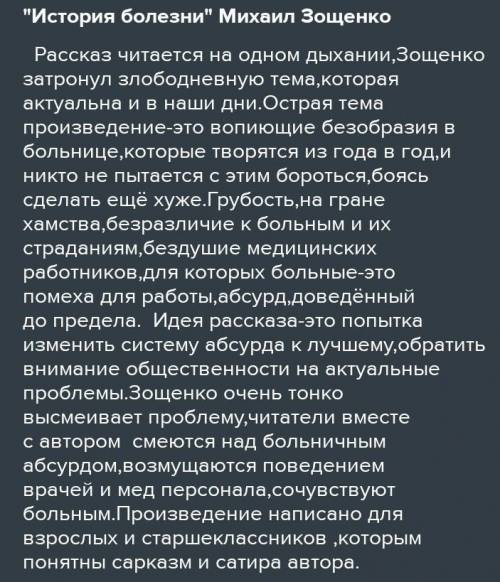 "История болезни" Михаил Зощенко

Рассказ читается на одном дыхании,Зощенко затронул злободневную тема,которая актуальна и в наши дни.Острая тема произведение-это вопиющие безобразия в больнице,которые творятся из года в год,и никто не пытается с этим бороться,боясь сделать ещё хуже.Грубость,на гране хамства,безразличие к больным и их страданиям,бездушие медицинских работников,для которых больные-это помеха для работы,абсурд,доведённый до предела. Идея рассказа-это попытка изменить систему абсурда к лучшему,обратить внимание общественности на актуальные проблемы.Зощенко очень тонко высмеивает проблему,читатели вместе с автором смеются над больничным абсурдом,возмущаются поведением врачей и мед персонала,сочувствуют больным.Произведение написано для взрослых и старшеклассников ,которым понятны сарказм и сатира автора.